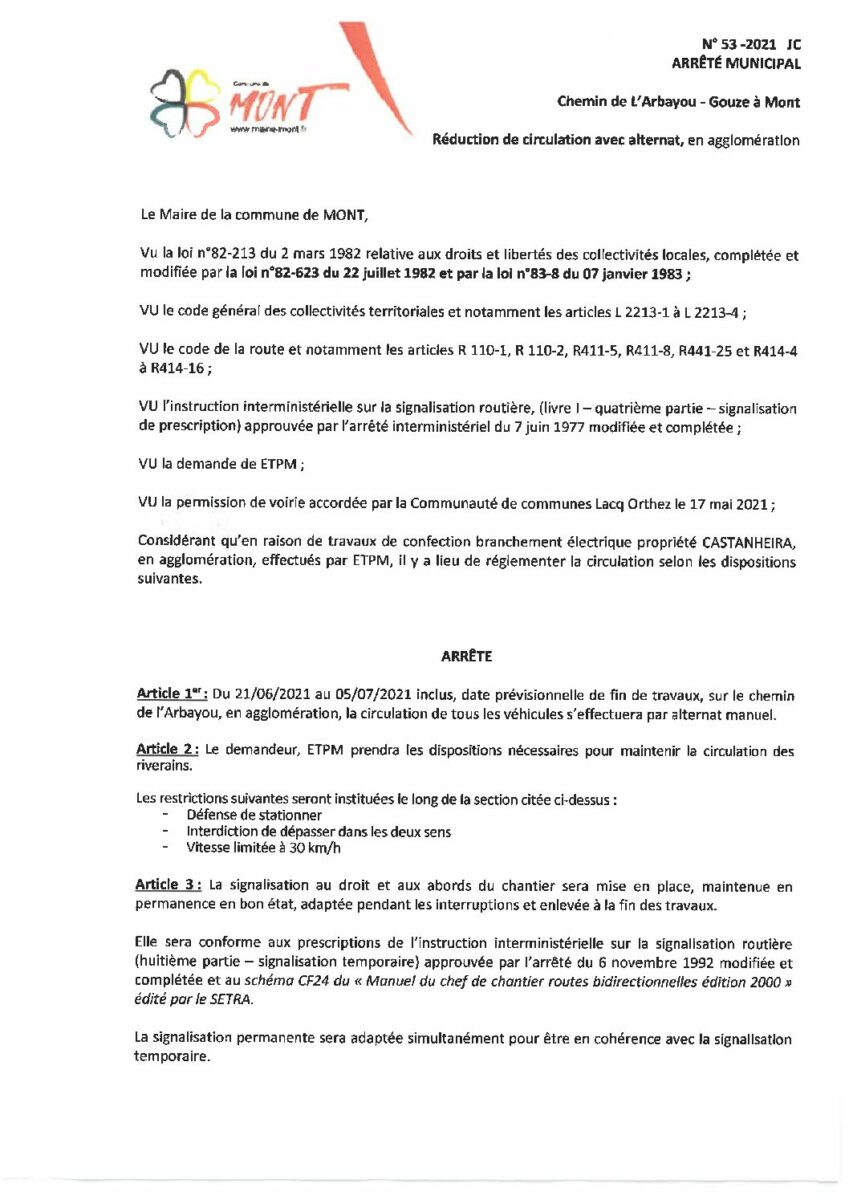 Commune de
MONT
www.mairie-mont.fr

N° 53 -2021 JC
ARRÊTÉ MUNICIPAL

Chemin de L'Arbayou - Gouze à Mont

Réduction de circulation avec alternat, en agglomération

Le Maire de la commune de MONT,

Vu la loi n°82-213 du 2 mars 1982 relative aux droits et libertés des collectivités locales, complétée et modifiée par la loi n°82-623 du 22 juillet 1982 et par la loi n°83-8 du 07 janvier 1983 ;

VU le code général des collectivités territoriales et notamment les articles L 2213-1 à L 2213-4 ;

VU le code de la route et notamment les articles R 110-1, R 110-2, R411-5, R411-8, R441-25 et R414-4 à R414-16 ;

VU l'instruction interministérielle sur la signalisation routière, (livre I – quatrième partie – signalisation de prescription) approuvée par l'arrêté interministériel du 7 juin 1977 modifiée et complétée ;

VU la demande de ETPM ;

VU la permission de voirie accordée par la Communauté de communes Lacq Orthez le 17 mai 2021 ;

Considérant qu'en raison de travaux de confection branchement électrique propriété CASTANHEIRA, en agglomération, effectués par ETPM, il y a lieu de réglementer la circulation selon les dispositions suivantes.

ARRÊTE

Article 1er : Du 21/06/2021 au 05/07/2021 inclus, date prévisionnelle de fin de travaux, sur le chemin de l'Arbayou, en agglomération, la circulation de tous les véhicules s'effectuera par alternat manuel.

Article 2 : Le demandeur, ETPM prendra les dispositions nécessaires pour maintenir la circulation des riverains.

Les restrictions suivantes seront instituées le long de la section citée ci-dessus :
- Défense de stationner
- Interdiction de dépasser dans les deux sens
- Vitesse limitée à 30 km/h

Article 3 : La signalisation au droit et aux abords du chantier sera mise en place, maintenue en permanence en bon état, adaptée pendant les interruptions et enlevée à la fin des travaux.

Elle sera conforme aux prescriptions de l'instruction interministérielle sur la signalisation routière (huitième partie – signalisation temporaire) approuvée par l'arrêté du 6 novembre 1992 modifiée et complétée et au schéma CF24 du « Manuel du chef de chantier routes bidirectionnelles édition 2000 » édité par le SETRA.

La signalisation permanente sera adaptée simultanément pour être en cohérence avec la signalisation temporaire.